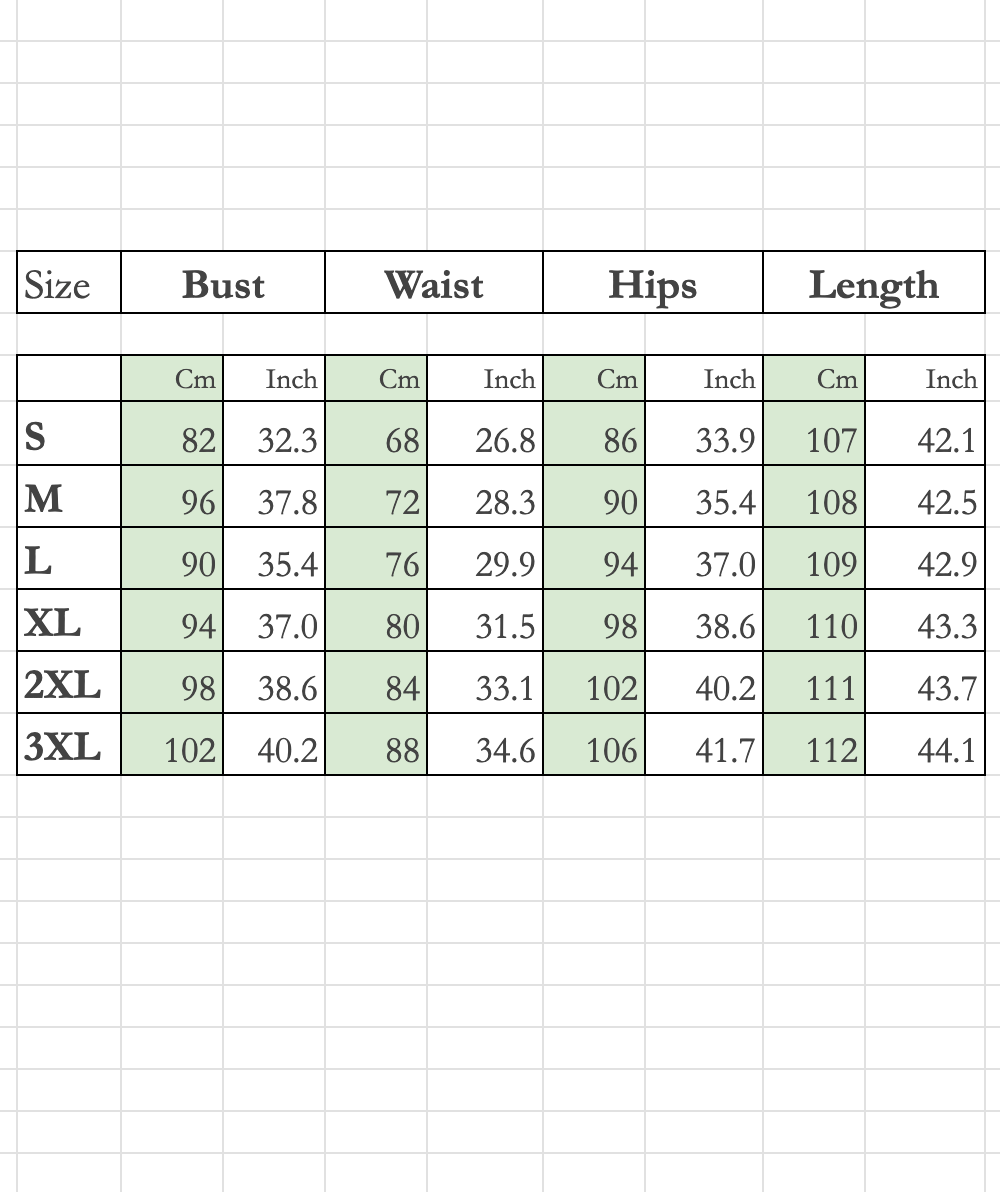 | Size | Bust | | Waist | | Hips | | Length | |
|---|---|---|---|---|---|---|---|---|
| | Cm | Inch | Cm | Inch | Cm | Inch | Cm | Inch |
| S | 82 | 32.3 | 68 | 26.8 | 86 | 33.9 | 107 | 42.1 |
| M | 96 | 37.8 | 72 | 28.3 | 90 | 35.4 | 108 | 42.5 |
| L | 90 | 35.4 | 76 | 29.9 | 94 | 37.0 | 109 | 42.9 |
| XL | 94 | 37.0 | 80 | 31.5 | 98 | 38.6 | 110 | 43.3 |
| 2XL | 98 | 38.6 | 84 | 33.1 | 102 | 40.2 | 111 | 43.7 |
| 3XL | 102 | 40.2 | 88 | 34.6 | 106 | 41.7 | 112 | 44.1 |